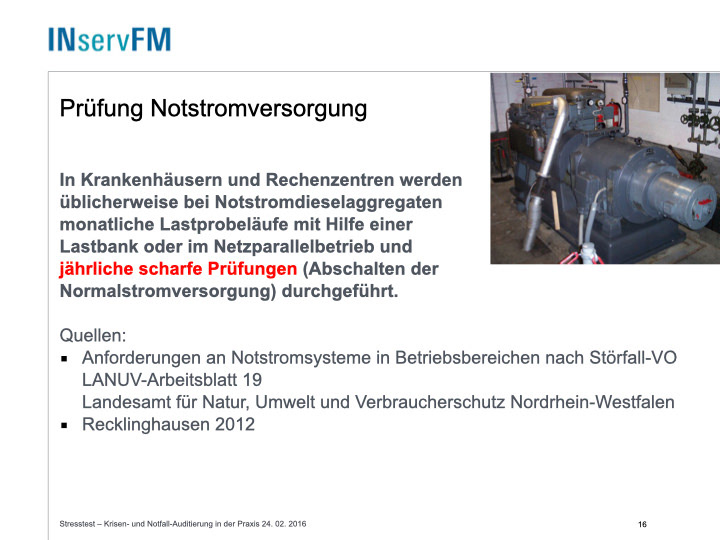 INservFM

Prüfung Notstromversorgung

In Krankenhäusern und Rechenzentren werden üblicherweise bei Notstromdieselaggregaten monatliche Lastprobeläufe mit Hilfe einer Lastbank oder im Netzparallelbetrieb und jährliche scharfe Prüfungen (Abschalten der Normalstromversorgung) durchgeführt.

Quellen:
▪ Anforderungen an Notstromsysteme in Betriebsbereichen nach Störfall-VO LANUV-Arbeitsblatt 19 Landesamt für Natur, Umwelt und Verbraucherschutz Nordrhein-Westfalen
▪ Recklinghausen 2012

Stresstest – Krisen- und Notfall-Auditierung in der Praxis 24. 02. 2016

16